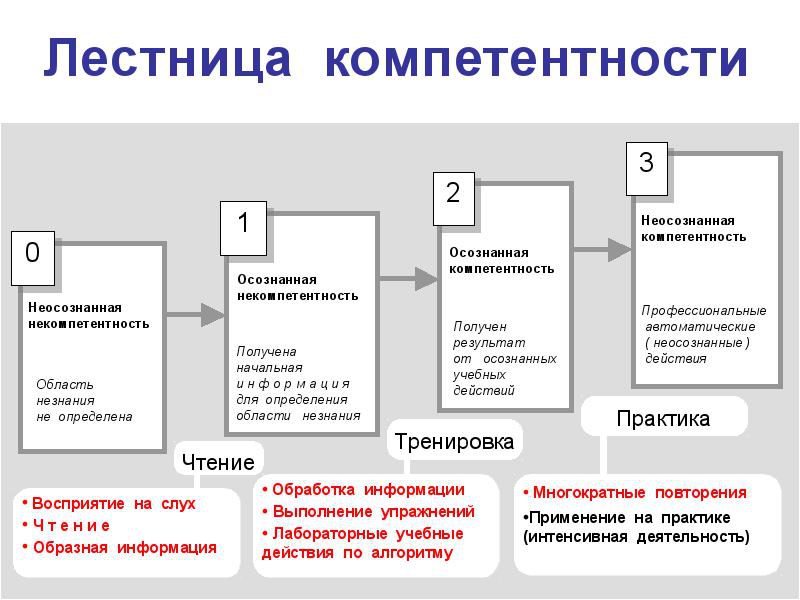 Лестница компетентности

0

Неосознанная некомпетентность

Область незнания не определена

1

Осознанная некомпетентность

Получена начальная информация для определения области незнания

2

Осознанная компетентность

Получен результат от осознанных учебных действий

3

Неосознанная компетентность

Профессиональные автоматические ( неосознанные ) действия

Чтение

• Восприятие на слух
• Чтение
• Образная информация

Тренировка

• Обработка информации
• Выполнение упражнений
• Лабораторные учебные действия по алгоритму

Практика

• Многократные повторения
•Применение на практике (интенсивная деятельность)